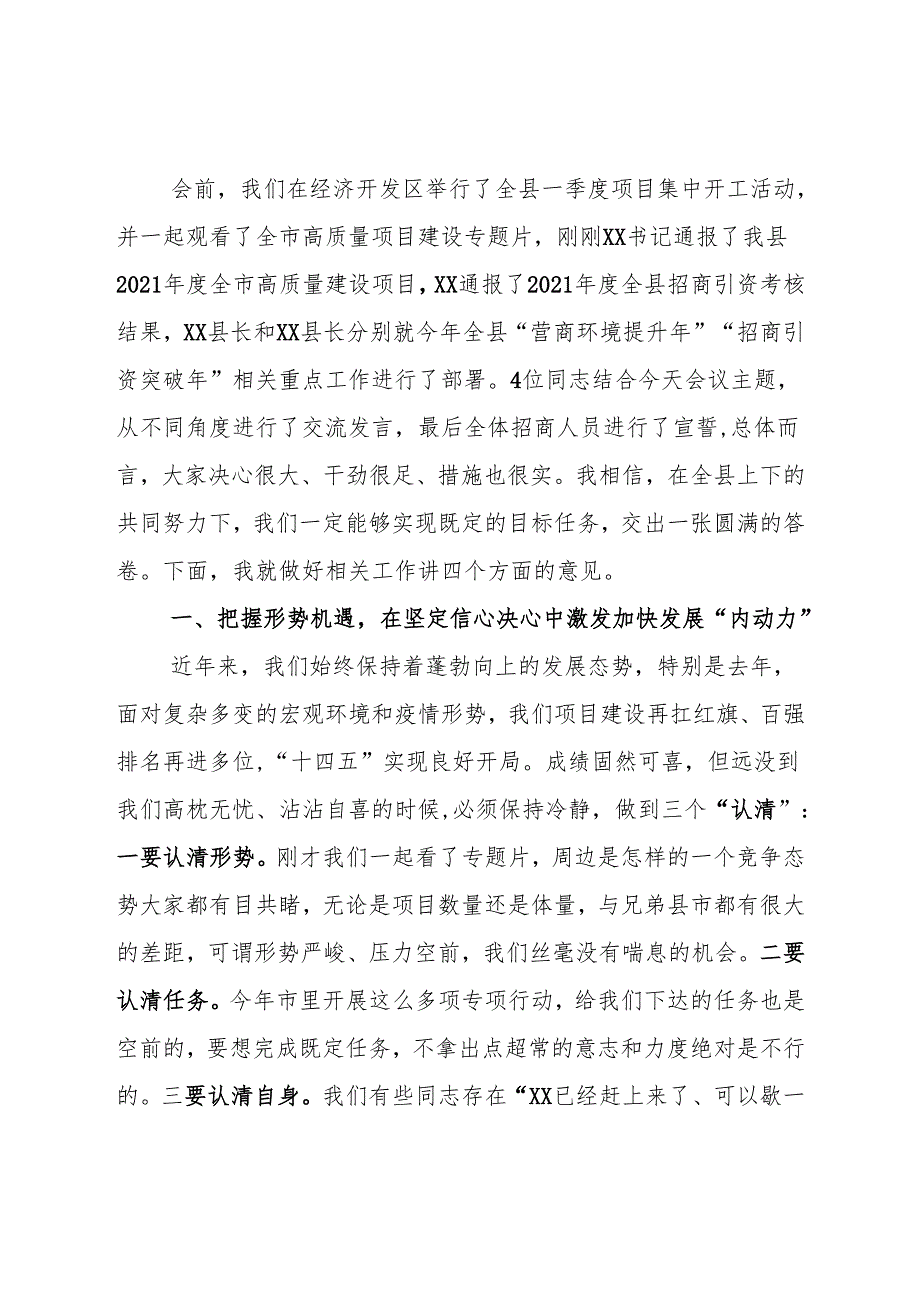 会前，我们在经济开发区举行了全县一季度项目集中开工活动，并一起观看了全市高质量项目建设专题片，刚刚XX书记通报了我县2021年度全市高质量建设项目，XX通报了2021年度全县招商引资考核结果，XX县长和XX县长分别就今年全县“营商环境提升年”“招商引资突破年”相关重点工作进行了部署。4位同志结合今天会议主题，从不同角度进行了交流发言，最后全体招商人员进行了宣誓,总体而言，大家决心很大、干劲很足、措施也很实。我相信，在全县上下的共同努力下，我们一定能够实现既定的目标任务，交出一张圆满的答卷。下面，我就做好相关工作讲四个方面的意见。

一、把握形势机遇，在坚定信心决心中激发加快发展“内动力”

近年来，我们始终保持着蓬勃向上的发展态势，特别是去年，面对复杂多变的宏观环境和疫情形势，我们项目建设再扛红旗、百强排名再进多位,“十四五”实现良好开局。成绩固然可喜，但远没到我们高枕无忧、沾沾自喜的时候,必须保持冷静，做到三个“认清”：一要认清形势。刚才我们一起看了专题片，周边是怎样的一个竞争态势大家都有目共睹，无论是项目数量还是体量，与兄弟县市都有很大的差距，可谓形势严峻、压力空前，我们丝毫没有喘息的机会。二要认清任务。今年市里开展这么多项专项行动，给我们下达的任务也是空前的，要想完成既定任务，不拿出点超常的意志和力度绝对是不行的。三要认清自身。我们有些同志存在“XX已经赶上来了、可以歇一